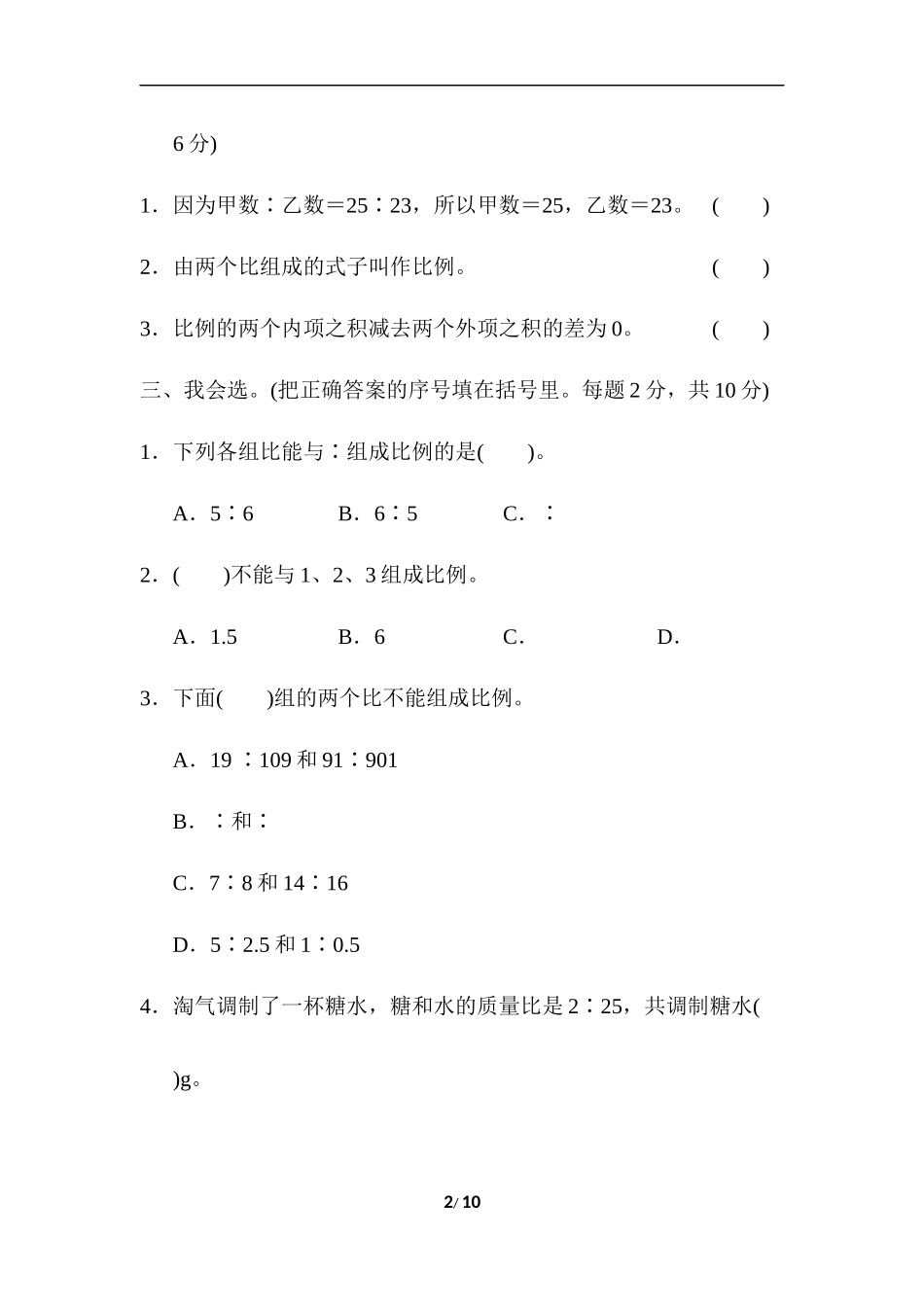 6 分)

1．因为甲数∶乙数＝25∶23，所以甲数＝25，乙数＝23。　(　　)

2．由两个比组成的式子叫作比例。　(　　)

3．比例的两个内项之积减去两个外项之积的差为 0。　(　　)

三、我会选。(把正确答案的序号填在括号里。每题 2 分，共 10 分)

1．下列各组比能与∶组成比例的是(　　)。

A．5∶6　　B．6∶5　　C．∶

2．(　　)不能与 1、2、3 组成比例。

A．1.5　　B．6　　C．　　D．

3．下面(　　)组的两个比不能组成比例。

A．19 ∶109 和 91∶901

B．∶和∶

C．7∶8 和 14∶16

D．5∶2.5 和 1∶0.5

4．淘气调制了一杯糖水，糖和水的质量比是 2∶25，共调制糖水(　　)g。

2/ 10